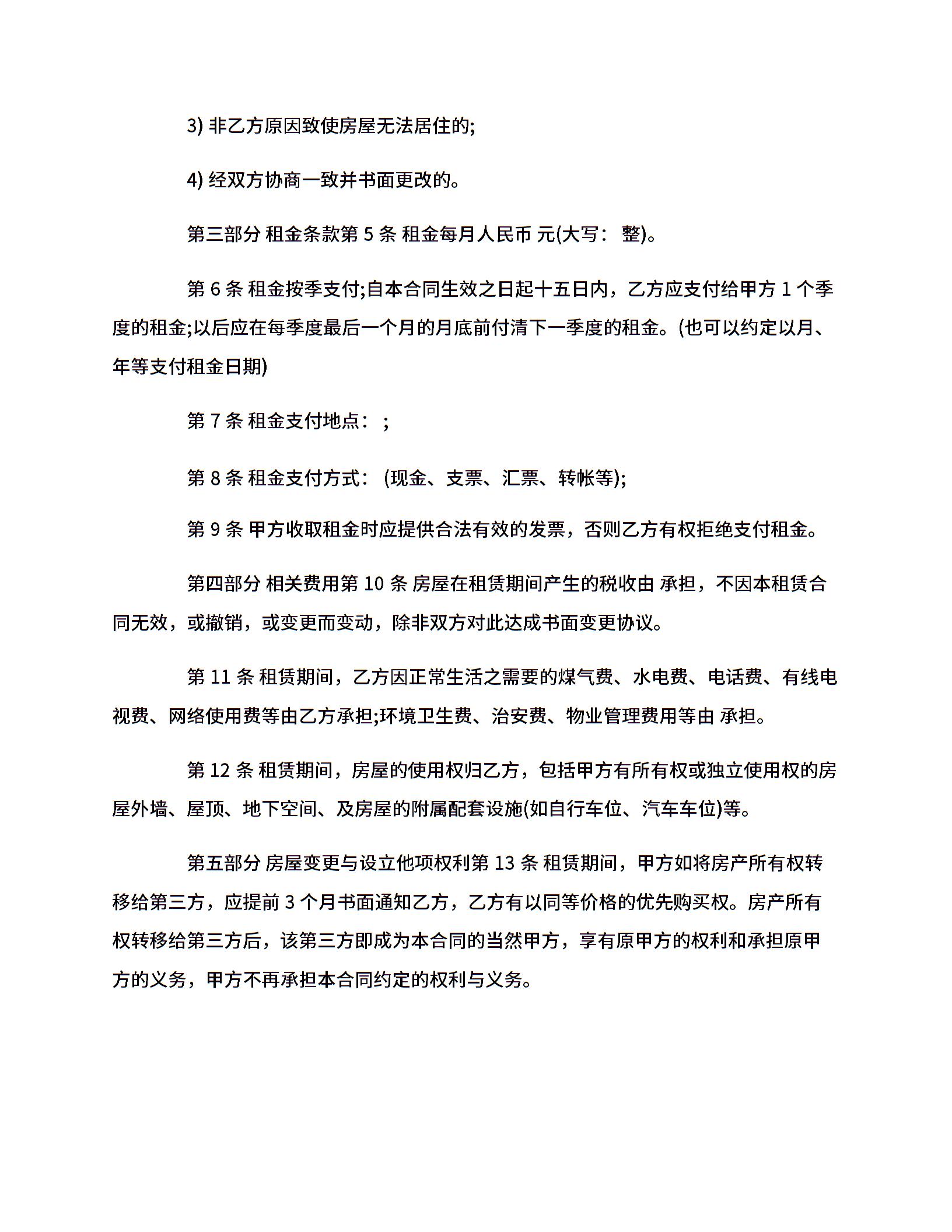 3) 非乙方原因致使房屋无法居住的;

4) 经双方协商一致并书面更改的。

第三部分 租金条款第 5 条 租金每月人民币 元(大写： 整)。

第 6 条 租金按季支付;自本合同生效之日起十五日内，乙方应支付给甲方 1 个季度的租金;以后应在每季度最后一个月的月底前付清下一季度的租金。(也可以约定以月、年等支付租金日期)

第 7 条 租金支付地点： ;

第 8 条 租金支付方式： (现金、支票、汇票、转帐等);

第 9 条 甲方收取租金时应提供合法有效的发票，否则乙方有权拒绝支付租金。

第四部分 相关费用第 10 条 房屋在租赁期间产生的税收由 承担，不因本租赁合同无效，或撤销，或变更而变动，除非双方对此达成书面变更协议。

第 11 条 租赁期间，乙方因正常生活之需要的煤气费、水电费、电话费、有线电视费、网络使用费等由乙方承担;环境卫生费、治安费、物业管理费用等由 承担。

第 12 条 租赁期间，房屋的使用权归乙方，包括甲方有所有权或独立使用权的房屋外墙、屋顶、地下空间、及房屋的附属配套设施(如自行车位、汽车车位)等。

第五部分 房屋变更与设立他项权利第 13 条 租赁期间，甲方如将房产所有权转移给第三方，应提前 3 个月书面通知乙方，乙方有以同等价格的优先购买权。房产所有权转移给第三方后，该第三方即成为本合同的当然甲方，享有原甲方的权利和承担原甲方的义务，甲方不再承担本合同约定的权利与义务。